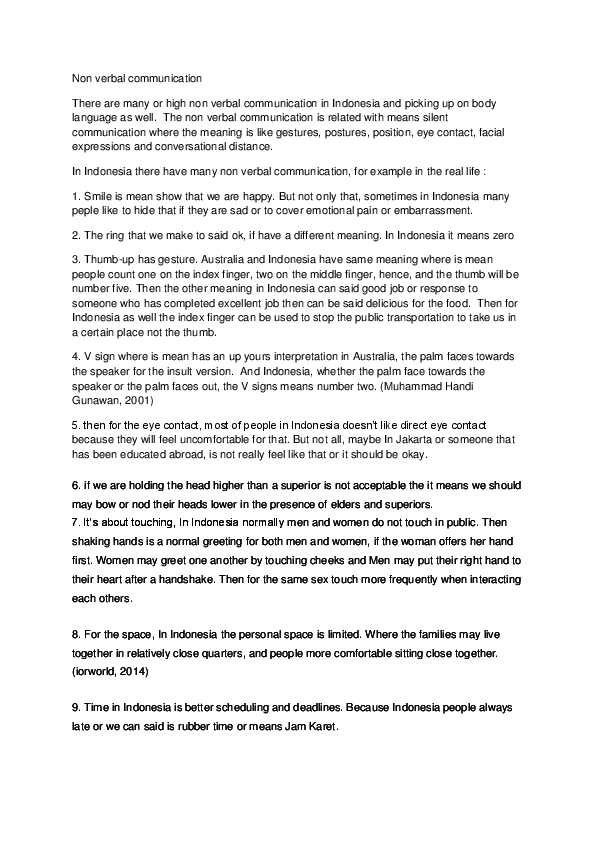 Non verbal communication

There are many or high non verbal communication in Indonesia and picking up on body language as well. The non verbal communication is related with means silent communication where the meaning is like gestures, postures, position, eye contact, facial expressions and conversational distance.

In Indonesia there have many non verbal communication, for example in the real life :

1. Smile is mean show that we are happy. But not only that, sometimes in Indonesia many peple like to hide that if they are sad or to cover emotional pain or embarrassment.

2. The ring that we make to said ok, if have a different meaning. In Indonesia it means zero

3. Thumb-up has gesture. Australia and Indonesia have same meaning where is mean people count one on the index finger, two on the middle finger, hence, and the thumb will be number five. Then the other meaning in Indonesia can said good job or response to someone who has completed excellent job then can be said delicious for the food. Then for Indonesia as well the index finger can be used to stop the public transportation to take us in a certain place not the thumb.

4. V sign where is mean has an up yours interpretation in Australia, the palm faces towards the speaker for the insult version. And Indonesia, whether the palm face towards the speaker or the palm faces out, the V signs means number two. (Muhammad Handi Gunawan, 2001)

5. then for the eye contact, most of people in Indonesia doesn't like direct eye contact because they will feel uncomfortable for that. But not all, maybe In Jakarta or someone that has been educated abroad, is not really feel like that or it should be okay.

6. if we are holding the head higher than a superior is not acceptable the it means we should may bow or nod their heads lower in the presence of elders and superiors.
7. It's about touching, In Indonesia normally men and women do not touch in public. Then shaking hands is a normal greeting for both men and women, if the woman offers her hand first. Women may greet one another by touching cheeks and Men may put their right hand to their heart after a handshake. Then for the same sex touch more frequently when interacting each others.

8. For the space, In Indonesia the personal space is limited. Where the families may live together in relatively close quarters, and people more comfortable sitting close together. (iorworld, 2014)

9. Time in Indonesia is better scheduling and deadlines. Because Indonesia people always late or we can said is rubber time or means Jam Karet.